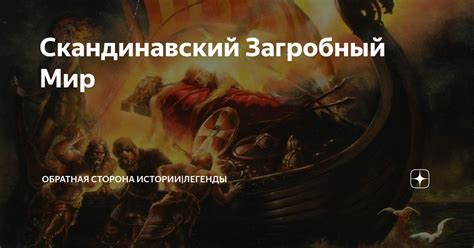 Скандинавский Загробный Мир

ОБРАТНАЯ СТОРОНА ИСТОРИИ|ЛЕГЕНДЫ